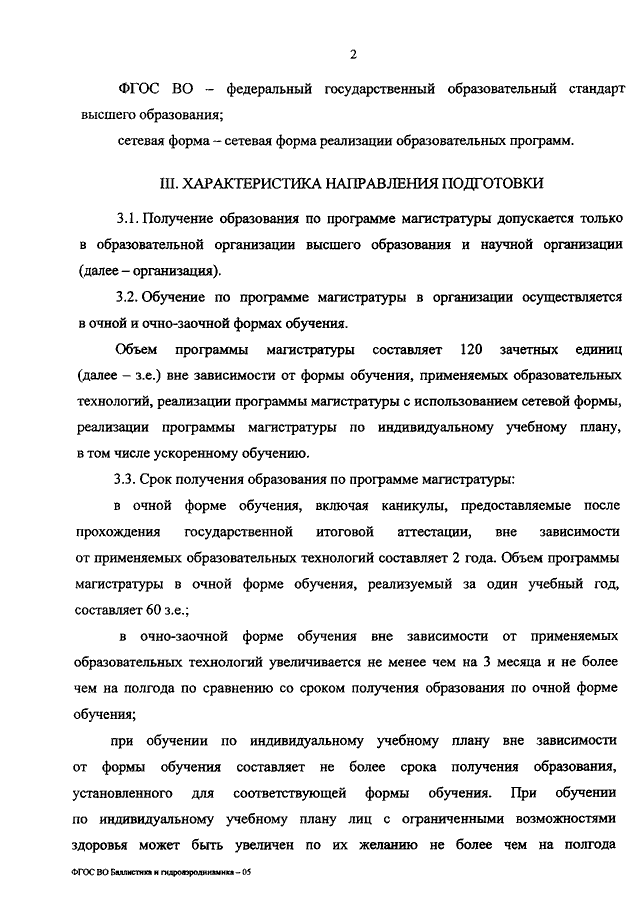 2

ФГОС ВО – федеральный государственный образовательный стандарт высшего образования;

сетевая форма – сетевая форма реализации образовательных программ.

III. ХАРАКТЕРИСТИКА НАПРАВЛЕНИЯ ПОДГОТОВКИ

3.1. Получение образования по программе магистратуры допускается только в образовательной организации высшего образования и научной организации (далее – организация).

3.2. Обучение по программе магистратуры в организации осуществляется в очной и очно-заочной формах обучения.

Объем программы магистратуры составляет 120 зачетных единиц (далее – з.е.) вне зависимости от формы обучения, применяемых образовательных технологий, реализации программы магистратуры с использованием сетевой формы, реализации программы магистратуры по индивидуальному учебному плану, в том числе ускоренному обучению.

3.3. Срок получения образования по программе магистратуры:

в очной форме обучения, включая каникулы, предоставляемые после прохождения государственной итоговой аттестации, вне зависимости от применяемых образовательных технологий составляет 2 года. Объем программы магистратуры в очной форме обучения, реализуемый за один учебный год, составляет 60 з.е.;

в очно-заочной форме обучения вне зависимости от применяемых образовательных технологий увеличивается не менее чем на 3 месяца и не более чем на полгода по сравнению со сроком получения образования по очной форме обучения;

при обучении по индивидуальному учебному плану вне зависимости от формы обучения составляет не более срока получения образования, установленного для соответствующей формы обучения. При обучении по индивидуальному учебному плану лиц с ограниченными возможностями здоровья может быть увеличен по их желанию не более чем на полгода

ФГОС ВО Баллистика и гидроаэродинамика – 05